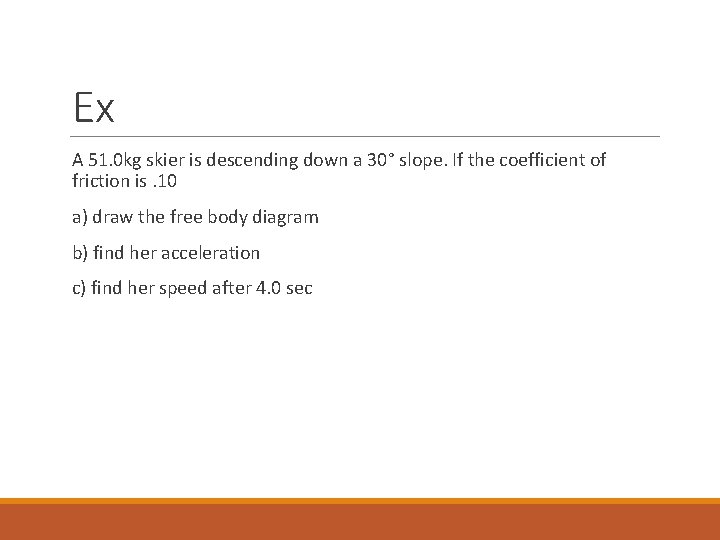 Ex

A 51.0kg skier is descending down a 30° slope. If the coefficient of friction is .10

a) draw the free body diagram

b) find her acceleration

c) find her speed after 4.0 sec